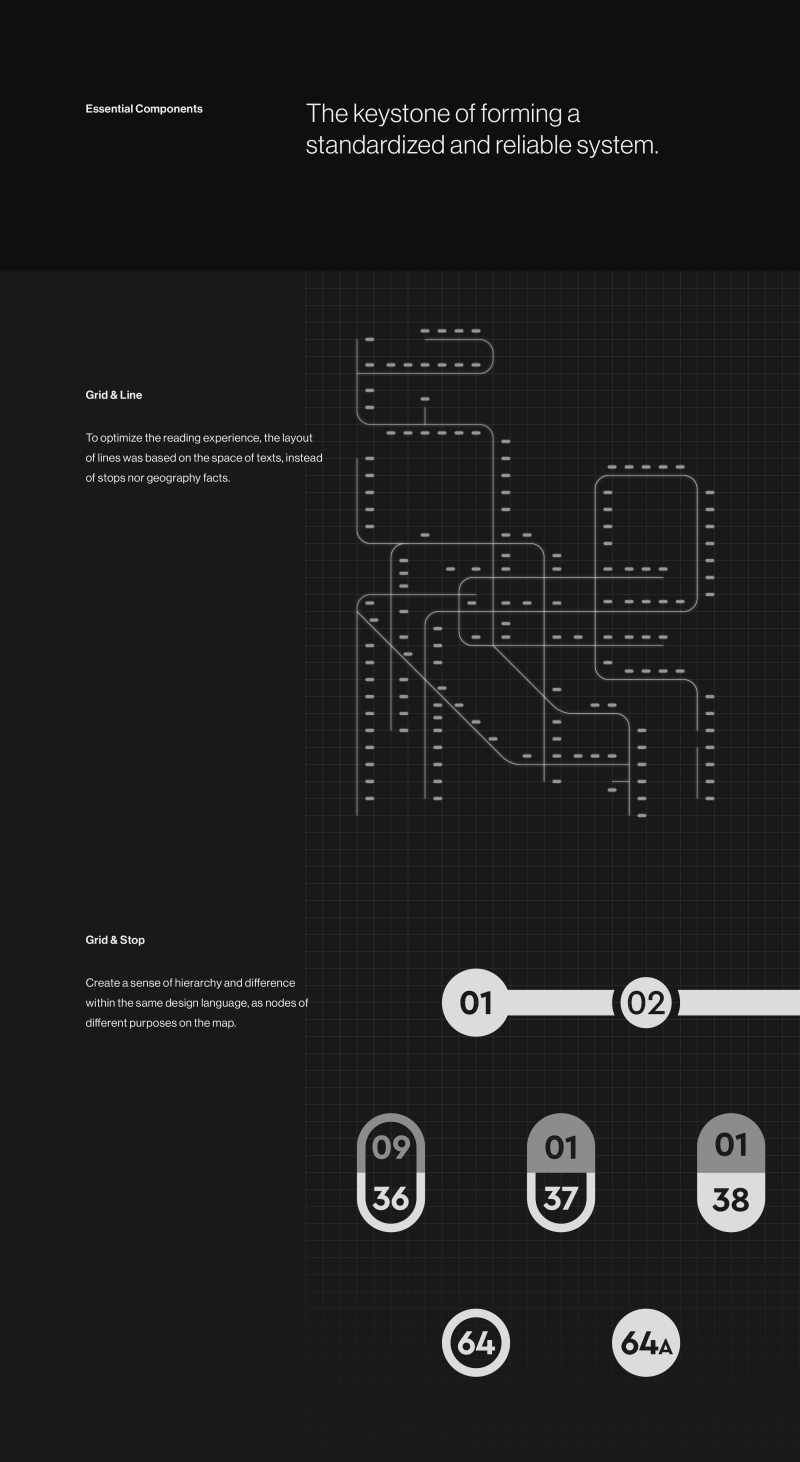 Essential Components

The keystone of forming a standardized and reliable system.

Grid & Line

To optimize the reading experience, the layout of lines was based on the space of texts, instead of stops nor geography facts.

Grid & Stop

Create a sense of hierarchy and difference within the same design language, as nodes of different purposes on the map.

01

02

09
36

01
37

01
38

64

64A